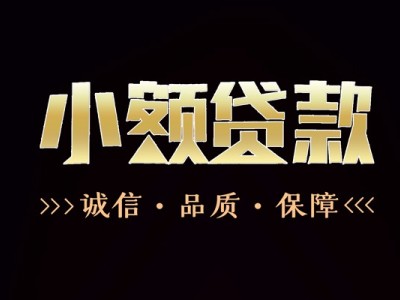 小额贷款

>>> 诚信 · 品质 · 保障 <<<